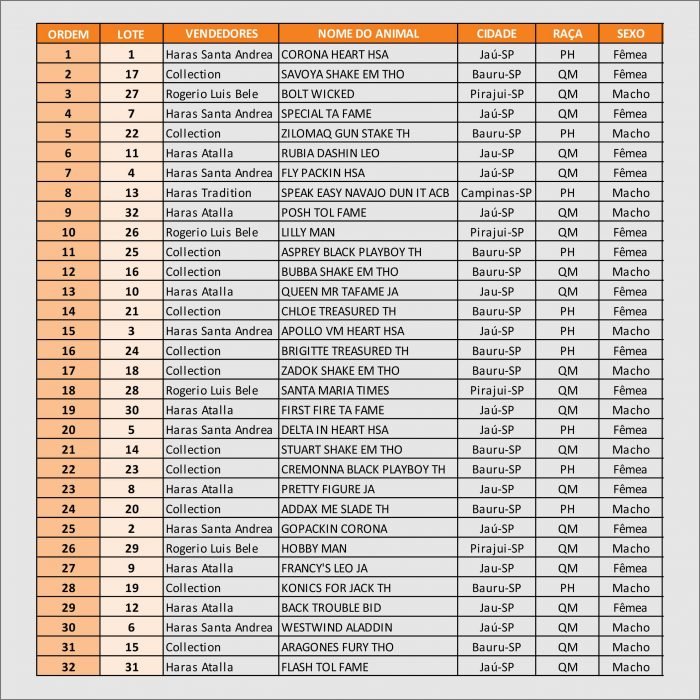 | ORDEM | LOTE | VENDEDORES | NOME DO ANIMAL | CIDADE | RAÇA | SEXO |
|---|---|---|---|---|---|---|
| 1 | 1 | Haras Santa Andrea | CORONA HEART HSA | Jaú-SP | PH | Fêmea |
| 2 | 17 | Collection | SAVOYA SHAKE EM THO | Bauru-SP | QM | Fêmea |
| 3 | 27 | Rogerio Luis Bele | BOLT WICKED | Pirajui-SP | QM | Macho |
| 4 | 7 | Haras Santa Andrea | SPECIAL TA FAME | Jaú-SP | QM | Fêmea |
| 5 | 22 | Collection | ZILOMAQ GUN STAKE TH | Bauru-SP | PH | Macho |
| 6 | 11 | Haras Atalla | RUBIA DASHIN LEO | Jau-SP | QM | Fêmea |
| 7 | 4 | Haras Santa Andrea | FLY PACKIN HSA | Jaú-SP | QM | Fêmea |
| 8 | 13 | Haras Tradition | SPEAK EASY NAVAJO DUN IT ACB | Campinas-SP | PH | Macho |
| 9 | 32 | Haras Atalla | POSH TOL FAME | Jaú-SP | QM | Macho |
| 10 | 26 | Rogerio Luis Bele | LILLY MAN | Pirajui-SP | QM | Fêmea |
| 11 | 25 | Collection | ASPREY BLACK PLAYBOY TH | Bauru-SP | PH | Fêmea |
| 12 | 16 | Collection | BUBBA SHAKE EM THO | Bauru-SP | QM | Macho |
| 13 | 10 | Haras Atalla | QUEEN MR TAFAME JA | Jau-SP | QM | Fêmea |
| 14 | 21 | Collection | CHLOE TREASURED TH | Bauru-SP | PH | Fêmea |
| 15 | 3 | Haras Santa Andrea | APOLLO VM HEART HSA | Jaú-SP | PH | Macho |
| 16 | 24 | Collection | BRIGITTE TREASURED TH | Bauru-SP | PH | Fêmea |
| 17 | 18 | Collection | ZADOK SHAKE EM THO | Bauru-SP | QM | Macho |
| 18 | 28 | Rogerio Luis Bele | SANTA MARIA TIMES | Pirajui-SP | QM | Fêmea |
| 19 | 30 | Haras Atalla | FIRST FIRE TA FAME | Jaú-SP | QM | Macho |
| 20 | 5 | Haras Santa Andrea | DELTA IN HEART HSA | Jaú-SP | PH | Fêmea |
| 21 | 14 | Collection | STUART SHAKE EM THO | Bauru-SP | QM | Macho |
| 22 | 23 | Collection | CREMONNA BLACK PLAYBOY TH | Bauru-SP | PH | Fêmea |
| 23 | 8 | Haras Atalla | PRETTY FIGURE JA | Jau-SP | QM | Fêmea |
| 24 | 20 | Collection | ADDAX ME SLADE TH | Bauru-SP | PH | Macho |
| 25 | 2 | Haras Santa Andrea | GOPACKIN CORONA | Jaú-SP | QM | Fêmea |
| 26 | 29 | Rogerio Luis Bele | HOBBY MAN | Pirajui-SP | QM | Macho |
| 27 | 9 | Haras Atalla | FRANCY'S LEO JA | Jau-SP | QM | Fêmea |
| 28 | 19 | Collection | KONICS FOR JACK TH | Bauru-SP | PH | Macho |
| 29 | 12 | Haras Atalla | BACK TROUBLE BID | Jau-SP | QM | Fêmea |
| 30 | 6 | Haras Santa Andrea | WESTWIND ALADDIN | Jaú-SP | QM | Macho |
| 31 | 15 | Collection | ARAGONES FURY THO | Bauru-SP | QM | Macho |
| 32 | 31 | Haras Atalla | FLASH TOL FAME | Jaú-SP | QM | Macho |